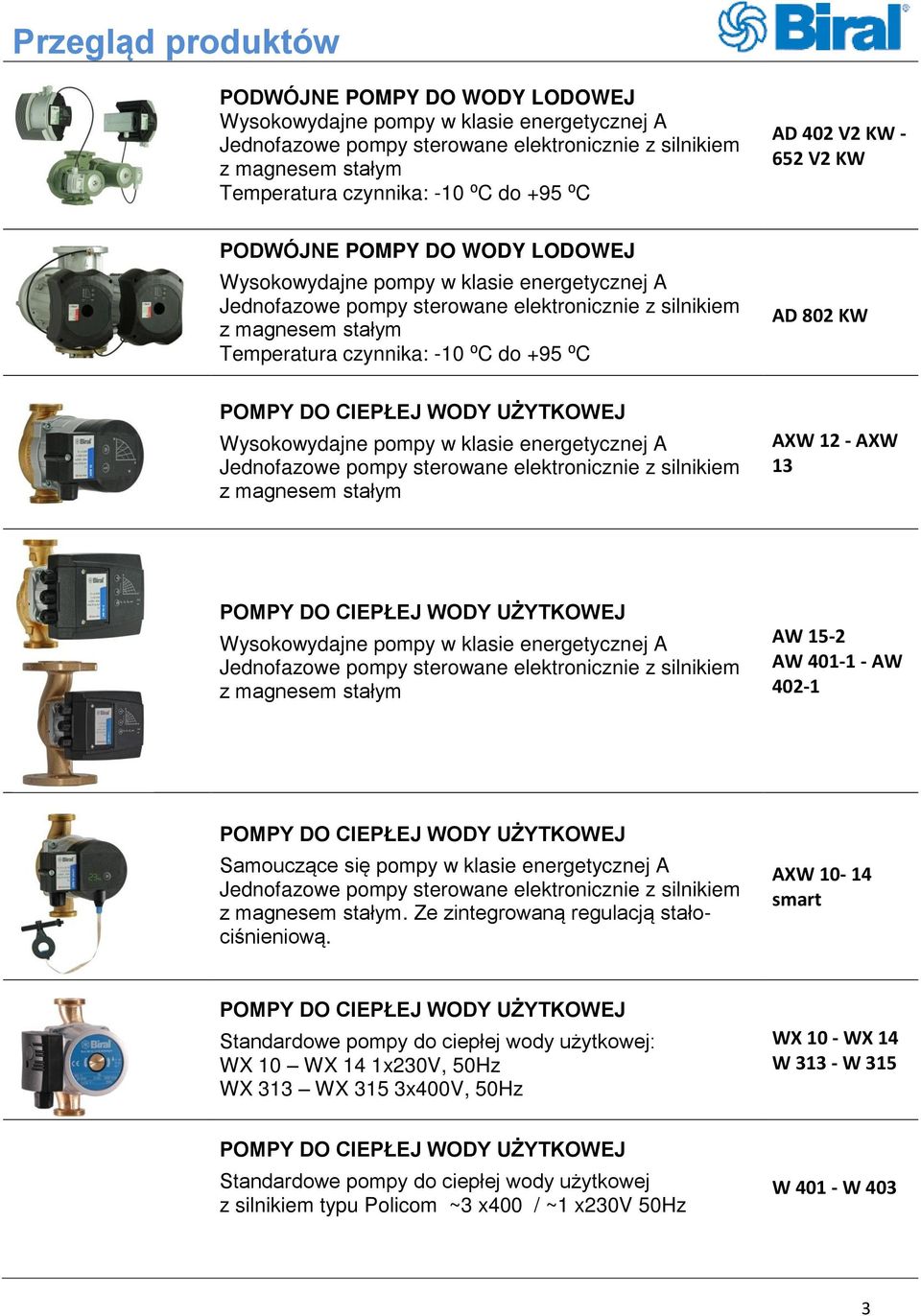 Przegląd produktów

Biral

PODWÓJNE POMPY DO WODY LODOWEJ
Wysokowydajne pompy w klasie energetycznej A
Jednofazowe pompy sterowane elektronicznie z silnikiem z magnesem stałym
Temperatura czynnika: -10 ºC do +95 ºC

AD 402 V2 KW - 652 V2 KW

PODWÓJNE POMPY DO WODY LODOWEJ
Wysokowydajne pompy w klasie energetycznej A
Jednofazowe pompy sterowane elektronicznie z silnikiem z magnesem stałym
Temperatura czynnika: -10 ºC do +95 ºC

AD 802 KW

POMPY DO CIEPŁEJ WODY UŻYTKOWEJ
Wysokowydajne pompy w klasie energetycznej A
Jednofazowe pompy sterowane elektronicznie z silnikiem z magnesem stałym

AXW 12 - AXW 13

POMPY DO CIEPŁEJ WODY UŻYTKOWEJ
Wysokowydajne pompy w klasie energetycznej A
Jednofazowe pompy sterowane elektronicznie z silnikiem z magnesem stałym

AW 15-2
AW 401-1 - AW 402-1

POMPY DO CIEPŁEJ WODY UŻYTKOWEJ
Samouczące się pompy w klasie energetycznej A
Jednofazowe pompy sterowane elektronicznie z silnikiem z magnesem stałym. Ze zintegrowaną regulacją stałociśnieniową.

AXW 10- 14 smart

POMPY DO CIEPŁEJ WODY UŻYTKOWEJ
Standardowe pompy do ciepłej wody użytkowej:
WX 10 – WX 14 1x230V, 50Hz
WX 313 – WX 315 3x400V, 50Hz

WX 10 - WX 14
W 313 - W 315

POMPY DO CIEPŁEJ WODY UŻYTKOWEJ
Standardowe pompy do ciepłej wody użytkowej z silnikiem typu Policom ~3 x400 / ~1 x230V 50Hz

W 401 - W 403

3